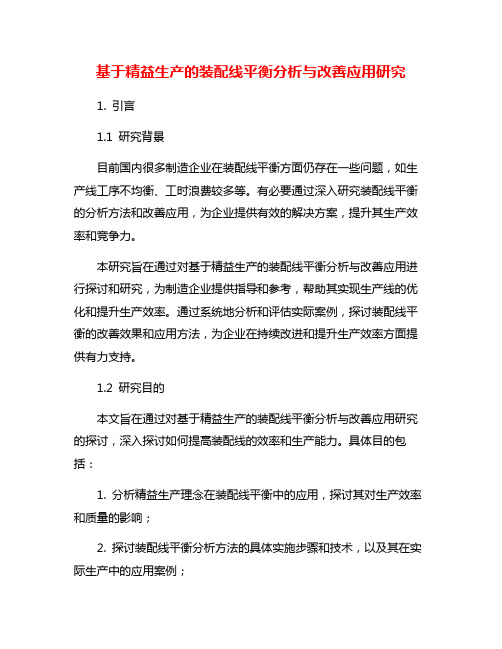 基于精益生产的装配线平衡分析与改善应用研究

1. 引言

1.1 研究背景

目前国内很多制造企业在装配线平衡方面仍存在一些问题，如生产线工序不均衡、工时浪费较多等。有必要通过深入研究装配线平衡的分析方法和改善应用，为企业提供有效的解决方案，提升其生产效率和竞争力。

本研究旨在通过对基于精益生产的装配线平衡分析与改善应用进行探讨和研究，为制造企业提供指导和参考，帮助其实现生产线的优化和提升生产效率。通过系统地分析和评估实际案例，探讨装配线平衡的改善效果和应用方法，为企业在持续改进和提升生产效率方面提供有力支持。

1.2 研究目的

本文旨在通过对基于精益生产的装配线平衡分析与改善应用研究的探讨，深入探讨如何提高装配线的效率和生产能力。具体目的包括：

1. 分析精益生产理念在装配线平衡中的应用，探讨其对生产效率和质量的影响；

2. 探讨装配线平衡分析方法的具体实施步骤和技术，以及其在实际生产中的应用案例；